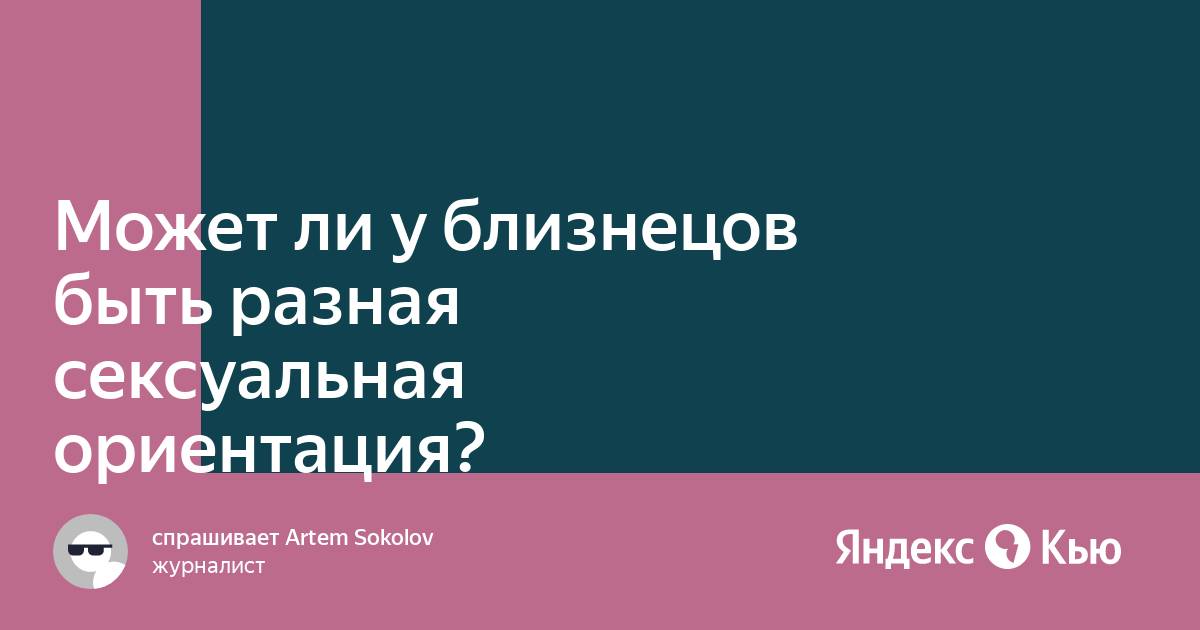 Может ли у близнецов быть разная сексуальная ориентация?

спрашивает Artem Sokolov
журналист

Яндекс Кью